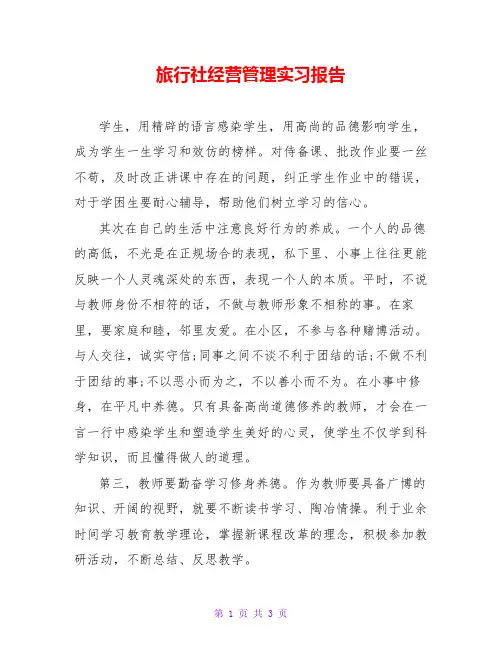 旅行社经营管理实习报告

学生，用精辟的语言感染学生，用高尚的品德影响学生，成为学生一生学习和效仿的榜样。对待备课、批改作业要一丝不苟，及时改正讲课中存在的问题，纠正学生作业中的错误，对于学困生要耐心辅导，帮助他们树立学习的信心。

其次在自己的生活中注意良好行为的养成。一个人的品德的高低，不光是在正规场合的表现，私下里、小事上往往更能反映一个人灵魂深处的东西，表现一个人的本质。平时，不说与教师身份不相符的话，不做与教师形象不相称的事。在家里，要家庭和睦，邻里友爱。在小区，不参与各种赌博活动。与人交往，诚实守信;同事之间不谈不利于团结的话;不做不利于团结的事;不以恶小而为之，不以善小而不为。在小事中修身，在平凡中养德。只有具备高尚道德修养的教师，才会在一言一行中感染学生和塑造学生美好的心灵，使学生不仅学到科学知识，而且懂得做人的道理。

第三，教师要勤奋学习修身养德。作为教师要具备广博的知识、开阔的视野，就要不断读书学习、陶冶情操。利于业余时间学习教育教学理论，掌握新课程改革的理念，积极参加教研活动，不断总结、反思教学。

第 1 页 共 3 页